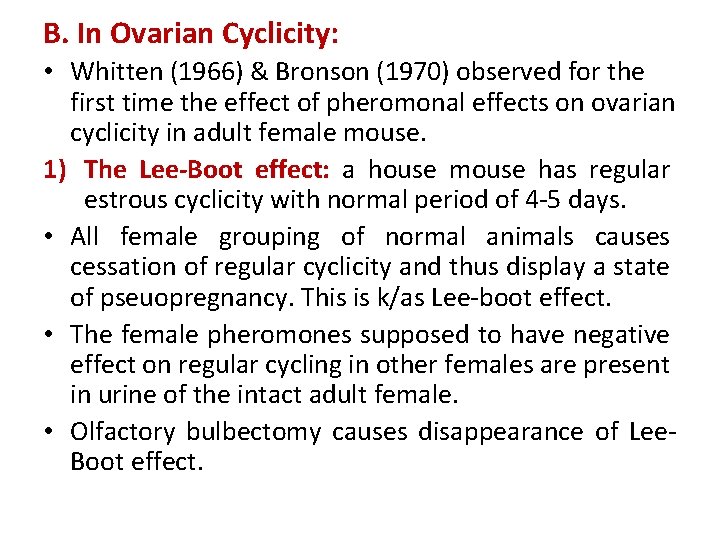 B. In Ovarian Cyclicity:

• Whitten (1966) & Bronson (1970) observed for the first time the effect of pheromonal effects on ovarian cyclicity in adult female mouse.

1) The Lee-Boot effect: a house mouse has regular estrous cyclicity with normal period of 4-5 days.

• All female grouping of normal animals causes cessation of regular cyclicity and thus display a state of pseuopregnancy. This is k/as Lee-boot effect.

• The female pheromones supposed to have negative effect on regular cycling in other females are present in urine of the intact adult female.

• Olfactory bulbectomy causes disappearance of Lee-Boot effect.